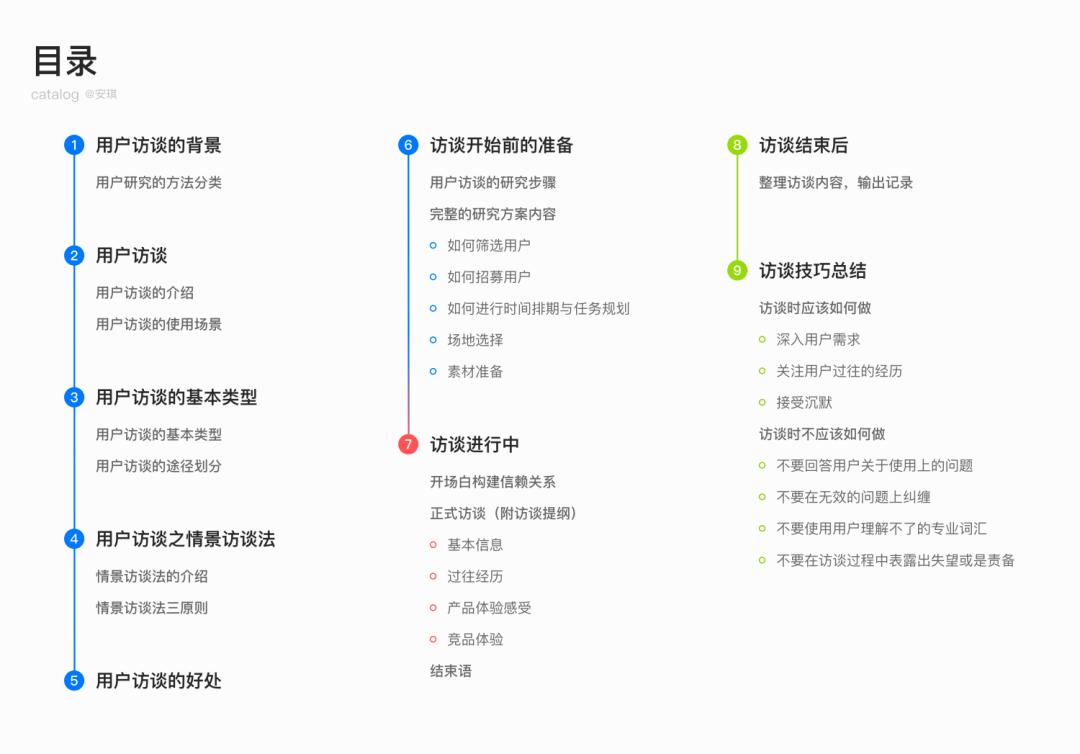 目录
catalog @安琪

1 用户访谈的背景
用户研究的方法分类

2 用户访谈
用户访谈的介绍
用户访谈的使用场景

3 用户访谈的基本类型
用户访谈的基本类型
用户访谈的途径划分

4 用户访谈之情景访谈法
情景访谈法的介绍
情景访谈法三原则

5 用户访谈的好处

6 访谈开始前的准备
用户访谈的研究步骤
完整的研究方案内容
• 如何筛选用户
• 如何招募用户
• 如何进行时间排期与任务规划
• 场地选择
• 素材准备

7 访谈进行中
开场白构建信赖关系
正式访谈（附访谈提纲）
• 基本信息
• 过往经历
• 产品体验感受
• 竞品体验
结束语

8 访谈结束后
整理访谈内容，输出记录

9 访谈技巧总结
访谈时应该如何做
• 深入用户需求
• 关注用户过往的经历
• 接受沉默
访谈时不应该如何做
• 不要回答用户关于使用上的问题
• 不要在无效的问题上纠缠
• 不要使用用户理解不了的专业词汇
• 不要在访谈过程中表露出失望或是责备